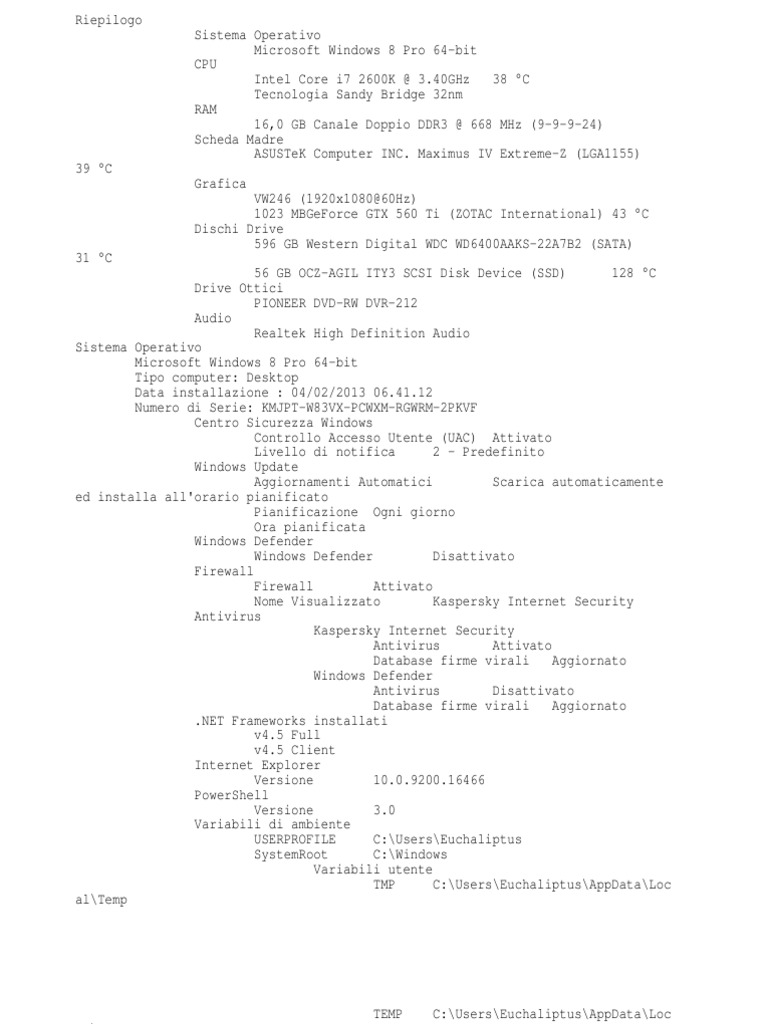 Riepilogo
Sistema Operativo
Microsoft Windows 8 Pro 64-bit
CPU
Intel Core i7 2600K @ 3.40GHz 38 °C
Tecnologia Sandy Bridge 32nm
RAM
16,0 GB Canale Doppio DDR3 @ 668 MHz (9-9-9-24)
Scheda Madre
ASUSTeK Computer INC. Maximus IV Extreme-Z (LGA1155) 39 °C
Grafica
VW246 (1920x1080@60Hz)
1023 MBGeForce GTX 560 Ti (ZOTAC International) 43 °C
Dischi Drive
596 GB Western Digital WDC WD6400AAKS-22A7B2 (SATA) 31 °C
56 GB OCZ-AGIL ITY3 SCSI Disk Device (SSD) 128 °C
Drive Ottici
PIONEER DVD-RW DVR-212
Audio
Realtek High Definition Audio
Sistema Operativo
Microsoft Windows 8 Pro 64-bit
Tipo computer: Desktop
Data installazione : 04/02/2013 06.41.12
Numero di Serie: KMJPT-W83VX-PCWXM-RGWRM-2PKVF
Centro Sicurezza Windows
Controllo Accesso Utente (UAC) Attivato
Livello di notifica 2 - Predefinito
Windows Update
Aggiornamenti Automatici Scarica automaticamente ed installa all'orario pianificato
Pianificazione Ogni giorno
Ora pianificata
Windows Defender
Windows Defender Disattivato
Firewall
Firewall Attivato
Nome Visualizzato Kaspersky Internet Security
Antivirus
Kaspersky Internet Security
Antivirus Attivato
Database firme virali Aggiornato
Windows Defender
Antivirus Disattivato
Database firme virali Aggiornato
.NET Frameworks installati
v4.5 Full
v4.5 Client
Internet Explorer
Versione 10.0.9200.16466
PowerShell
Versione 3.0
Variabili di ambiente
USERPROFILE C:\Users\Euchaliptus
SystemRoot C:\Windows
Variabili utente
TMP C:\Users\Euchaliptus\AppData\Local\Temp

TEMP C:\Users\Euchaliptus\AppData\Loc